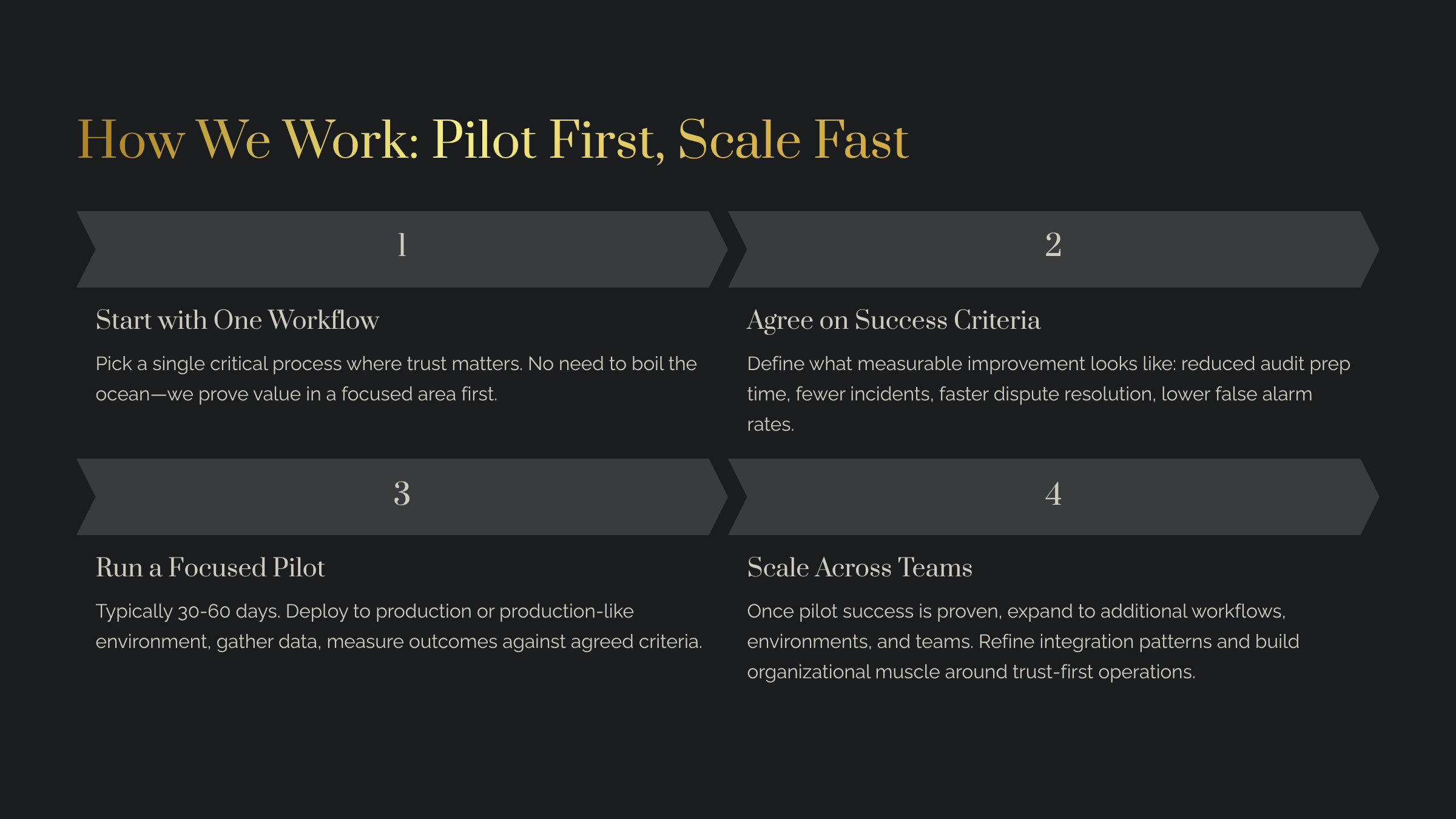 How We Work: Pilot First, Scale Fast

1

Start with One Workflow

Pick a single critical process where trust matters. No need to boil the ocean—we prove value in a focused area first.

2

Agree on Success Criteria

Define what measurable improvement looks like: reduced audit prep time, fewer incidents, faster dispute resolution, lower false alarm rates.

3

Run a Focused Pilot

Typically 30-60 days. Deploy to production or production-like environment, gather data, measure outcomes against agreed criteria.

4

Scale Across Teams

Once pilot success is proven, expand to additional workflows, environments, and teams. Refine integration patterns and build organizational muscle around trust-first operations.